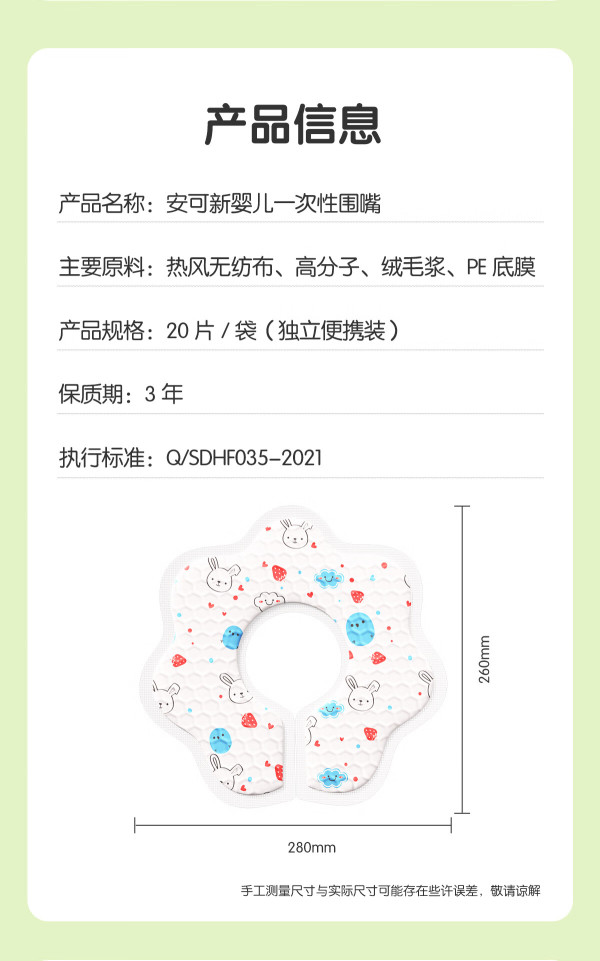 产品信息

产品名称：安可新婴儿一次性围嘴

主要原料：热风无纺布、高分子、绒毛浆、PE 底膜

产品规格：20 片 / 袋（独立便携装）

保质期：3 年

执行标准：Q/SDHF035-2021

260mm

280mm

手工测量尺寸与实际尺寸可能存在些许误差，敬请谅解